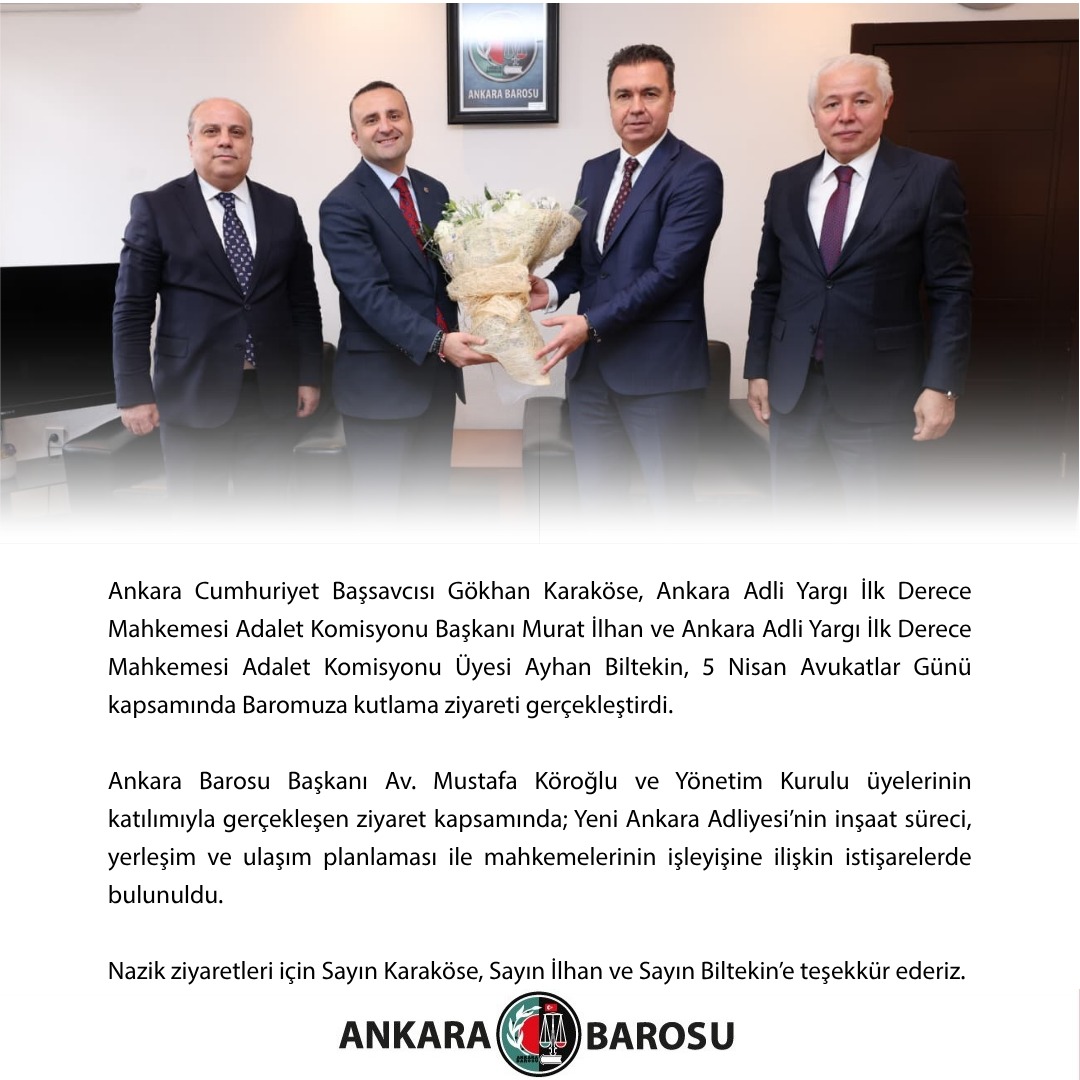 ANKARA BAROSU

Ankara Cumhuriyet Başsavcısı Gökhan Karaköse, Ankara Adli Yargı İlk Derece Mahkemesi Adalet Komisyonu Başkanı Murat İlhan ve Ankara Adli Yargı İlk Derece Mahkemesi Adalet Komisyonu Üyesi Ayhan Biltekin, 5 Nisan Avukatlar Günü kapsamında Baromuza kutlama ziyareti gerçekleştirdi.

Ankara Barosu Başkanı Av. Mustafa Köroğlu ve Yönetim Kurulu üyelerinin katılımıyla gerçekleşen ziyaret kapsamında; Yeni Ankara Adliyesi'nin inşaat süreci, yerleşim ve ulaşım planlaması ile mahkemelerinin işleyişine ilişkin istişarelerde bulunuldu.

Nazik ziyaretleri için Sayın Karaköse, Sayın İlhan ve Sayın Biltekin'e teşekkür ederiz.

ANKARA BAROSU